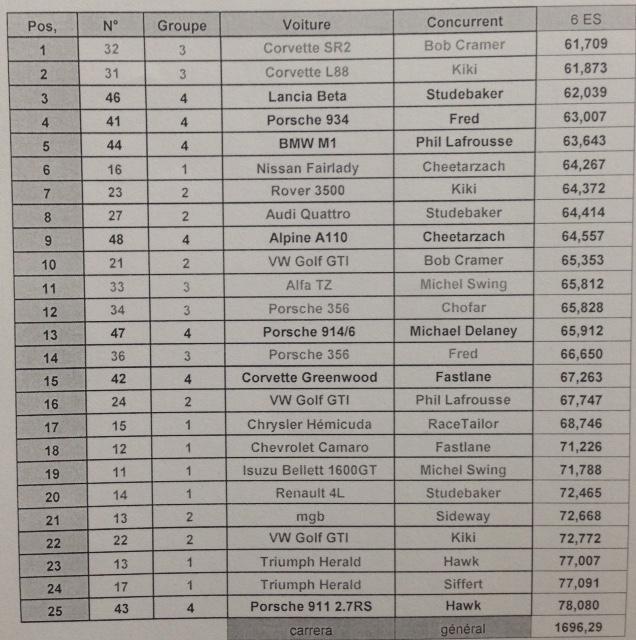 | Pos, | N° | Groupe | Voiture | Concurrent | 6 ES |
|---|---|---|---|---|---|
| 1 | 32 | 3 | Corvette SR2 | Bob Cramer | 61,709 |
| 2 | 31 | 3 | Corvette L88 | Kiki | 61,873 |
| 3 | 46 | 4 | Lancia Beta | Studebaker | 62,039 |
| 4 | 41 | 4 | Porsche 934 | Fred | 63,007 |
| 5 | 44 | 4 | BMW M1 | Phil Lafrousse | 63,643 |
| 6 | 16 | 1 | Nissan Fairlady | Cheetarzach | 64,267 |
| 7 | 23 | 2 | Rover 3500 | Kiki | 64,372 |
| 8 | 27 | 2 | Audi Quattro | Studebaker | 64,414 |
| 9 | 48 | 4 | Alpine A110 | Cheetarzach | 64,557 |
| 10 | 21 | 2 | VW Golf GTI | Bob Cramer | 65,353 |
| 11 | 33 | 3 | Alfa TZ | Michel Swing | 65,812 |
| 12 | 34 | 3 | Porsche 356 | Chofar | 65,828 |
| 13 | 47 | 4 | Porsche 914/6 | Michael Delaney | 65,912 |
| 14 | 36 | 3 | Porsche 356 | Fred | 66,650 |
| 15 | 42 | 4 | Corvette Greenwood | Fastlane | 67,263 |
| 16 | 24 | 2 | VW Golf GTI | Phil Lafrousse | 67,747 |
| 17 | 15 | 1 | Chrysler Hémicuda | RaceTailor | 68,746 |
| 18 | 12 | 1 | Chevrolet Camaro | Fastlane | 71,226 |
| 19 | 11 | 1 | Isuzu Bellett 1600GT | Michel Swing | 71,788 |
| 20 | 14 | 1 | Renault 4L | Studebaker | 72,465 |
| 21 | 13 | 2 | mgb | Sideway | 72,668 |
| 22 | 22 | 2 | VW Golf GTI | Kiki | 72,772 |
| 23 | 13 | 1 | Triumph Herald | Hawk | 77,007 |
| 24 | 17 | 1 | Triumph Herald | Siffert | 77,091 |
| 25 | 43 | 4 | Porsche 911 2.7RS | Hawk | 78,080 |
| | | | carrera | général | 1696,29 |